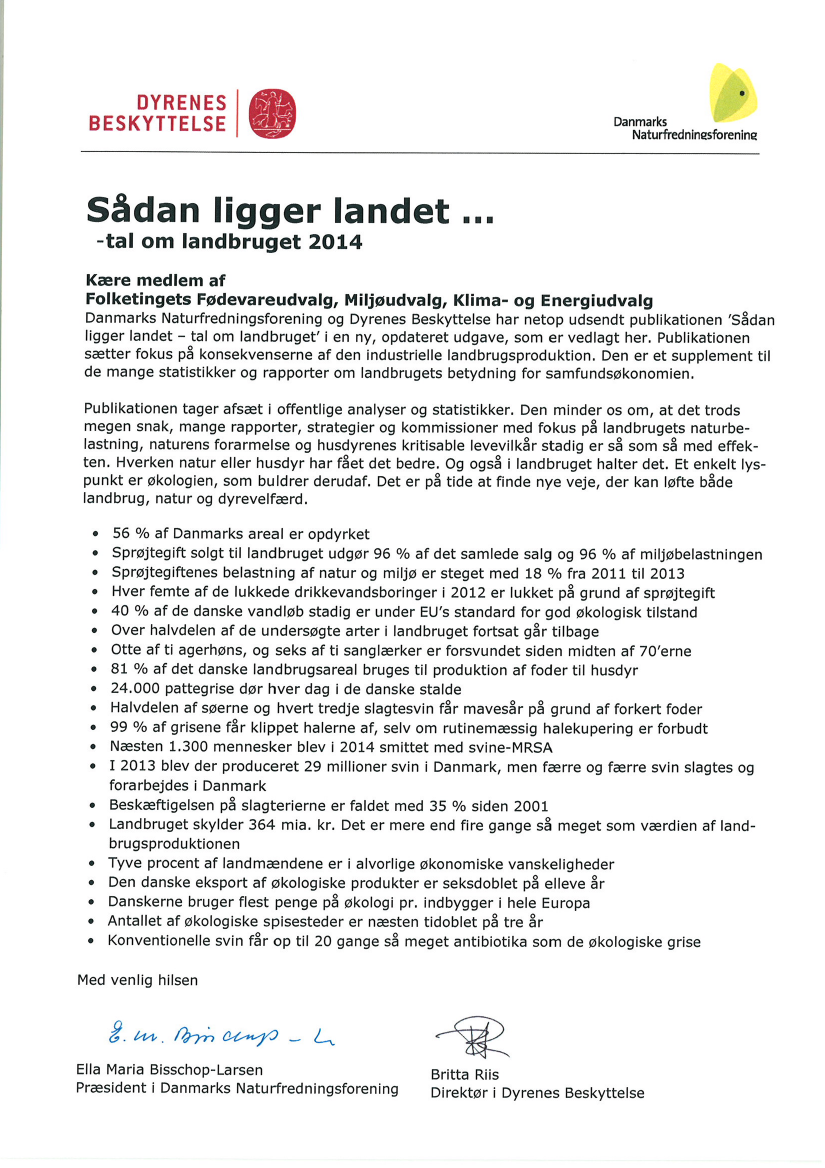 DYRENES BESKYTTELSE

Danmarks Naturfredningsforening

Sådan ligger landet ...
-tal om landbruget 2014

Kære medlem af
Folketingets Fødevareudvalg, Miljøudvalg, Klima- og Energiudvalg
Danmarks Naturfredningsforening og Dyrenes Beskyttelse har netop udsendt publikationen 'Sådan ligger landet – tal om landbruget' i en ny, opdateret udgave, som er vedlagt her. Publikationen sætter fokus på konsekvenserne af den industrielle landbrugsproduktion. Den er et supplement til de mange statistikker og rapporter om landbrugets betydning for samfundsøkonomien.

Publikationen tager afsæt i offentlige analyser og statistikker. Den minder os om, at det trods megen snak, mange rapporter, strategier og kommissioner med fokus på landbrugets naturbelastning, naturens forarmelse og husdyrenes kritisable levevilkår stadig er så som så med effekten. Hverken natur eller husdyr har fået det bedre. Og også i landbruget halter det. Et enkelt lyspunkt er økologien, som buldrer derudaf. Det er på tide at finde nye veje, der kan løfte både landbrug, natur og dyrevelfærd.

• 56 % af Danmarks areal er opdyrket
• Sprøjtegift solgt til landbruget udgør 96 % af det samlede salg og 96 % af miljøbelastningen
• Sprøjtegiftenes belastning af natur og miljø er steget med 18 % fra 2011 til 2013
• Hver femte af de lukkede drikkevandsboringer i 2012 er lukket på grund af sprøjtegift
• 40 % af de danske vandløb stadig er under EU's standard for god økologisk tilstand
• Over halvdelen af de undersøgte arter i landbruget fortsat går tilbage
• Otte af ti agerhøns, og seks af ti sanglærker er forsvundet siden midten af 70'erne
• 81 % af det danske landbrugsareal bruges til produktion af foder til husdyr
• 24.000 pattegrise dør hver dag i de danske stalde
• Halvdelen af søerne og hvert tredje slagtesvin får mavesår på grund af forkert foder
• 99 % af grisene får klippet halerne af, selv om rutinemæssig halekupering er forbudt
• Næsten 1.300 mennesker blev i 2014 smittet med svine-MRSA
• I 2013 blev der produceret 29 millioner svin i Danmark, men færre og færre svin slagtes og forarbejdes i Danmark
• Beskæftigelsen på slagterierne er faldet med 35 % siden 2001
• Landbruget skylder 364 mia. kr. Det er mere end fire gange så meget som værdien af landbrugsproduktionen
• Tyve procent af landmændene er i alvorlige økonomiske vanskeligheder
• Den danske eksport af økologiske produkter er seksdoblet på elleve år
• Danskerne bruger flest penge på økologi pr. indbygger i hele Europa
• Antallet af økologiske spisesteder er næsten tidoblet på tre år
• Konventionelle svin får op til 20 gange så meget antibiotika som de økologiske grise

Med venlig hilsen

E. M. Bisschop - L

Ella Maria Bisschop-Larsen
Præsident i Danmarks Naturfredningsforening

Britta Riis
Direktør i Dyrenes Beskyttelse